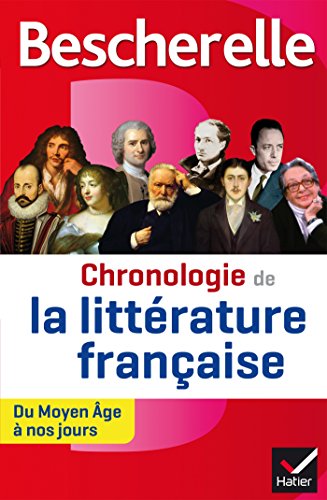 Bescherelle

Chronologie de la littérature française

Du Moyen Âge à nos jours

Hatier